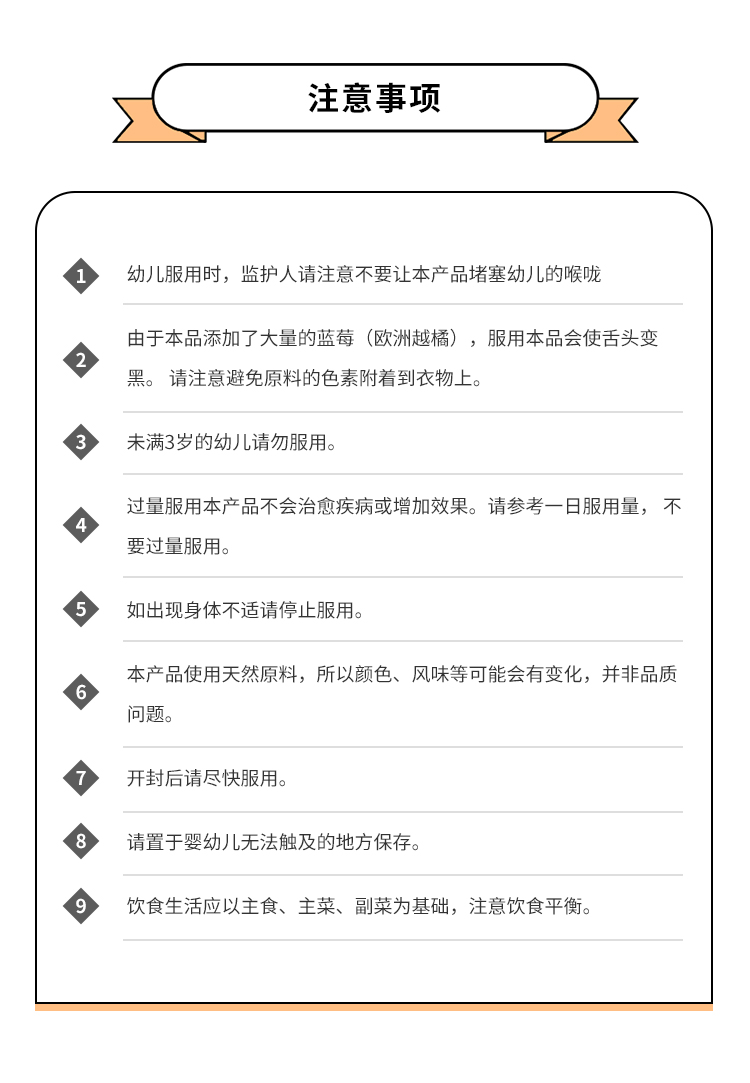 注意事项

1 幼儿服用时，监护人请注意不要让本产品堵塞幼儿的喉咙

2 由于本品添加了大量的蓝莓（欧洲越橘），服用本品会使舌头变黑。 请注意避免原料的色素附着到衣物上。

3 未满3岁的幼儿请勿服用。

4 过量服用本产品不会治愈疾病或增加效果。请参考一日服用量， 不要过量服用。

5 如出现身体不适请停止服用。

6 本产品使用天然原料，所以颜色、风味等可能会有变化，并非品质问题。

7 开封后请尽快服用。

8 请置于婴幼儿无法触及的地方保存。

9 饮食生活应以主食、主菜、副菜为基础，注意饮食平衡。